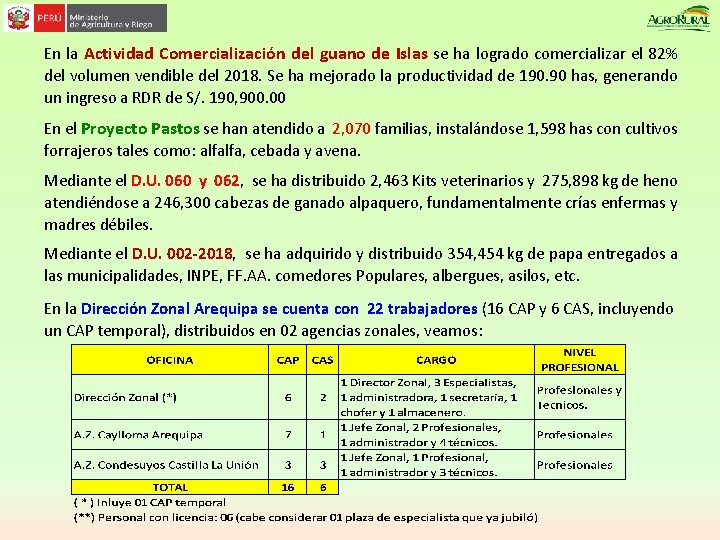 PERÚ Ministerio de Agricultura y Riego

AGRORURAL

En la Actividad Comercialización del guano de Islas se ha logrado comercializar el 82% del volumen vendible del 2018. Se ha mejorado la productividad de 190.90 has, generando un ingreso a RDR de S/. 190,900.00

En el Proyecto Pastos se han atendido a 2,070 familias, instalándose 1,598 has con cultivos forrajeros tales como: alfalfa, cebada y avena.

Mediante el D.U. 060 y 062, se ha distribuido 2,463 Kits veterinarios y 275,898 kg de heno atendiéndose a 246,300 cabezas de ganado alpaquero, fundamentalmente crías enfermas y madres débiles.

Mediante el D.U. 002-2018, se ha adquirido y distribuido 354,454 kg de papa entregados a las municipalidades, INPE, FF.AA. comedores Populares, albergues, asilos, etc.

En la Dirección Zonal Arequipa se cuenta con 22 trabajadores (16 CAP y 6 CAS, incluyendo un CAP temporal), distribuidos en 02 agencias zonales, veamos:

| OFICINA | CAP | CAS | CARGO | NIVEL PROFESIONAL |
|---|---|---|---|---|
| Dirección Zonal (*) | 6 | 2 | 1 Director Zonal, 3 Especialistas, 1 administradora, 1 secretaria, 1 chofer y 1 almacenero. | Profesionales y Tecnicos. |
| A.Z. Caylloma Arequipa | 7 | 1 | 1 Jefe Zonal, 2 Profesionales, 1 administrador y 4 técnicos. | Profesionales |
| A.Z. Condesuyos Castilla La Unión | 3 | 3 | 1 Jefe Zonal, 1 Profesional, 1 administrador y 3 técnicos. | Profesionales |
| TOTAL | 16 | 6 | | |

( * ) Inluye 01 CAP temporal
(**) Personal con licencia: 06 (cabe considerar 01 plaza de especialista que ya jubiló)